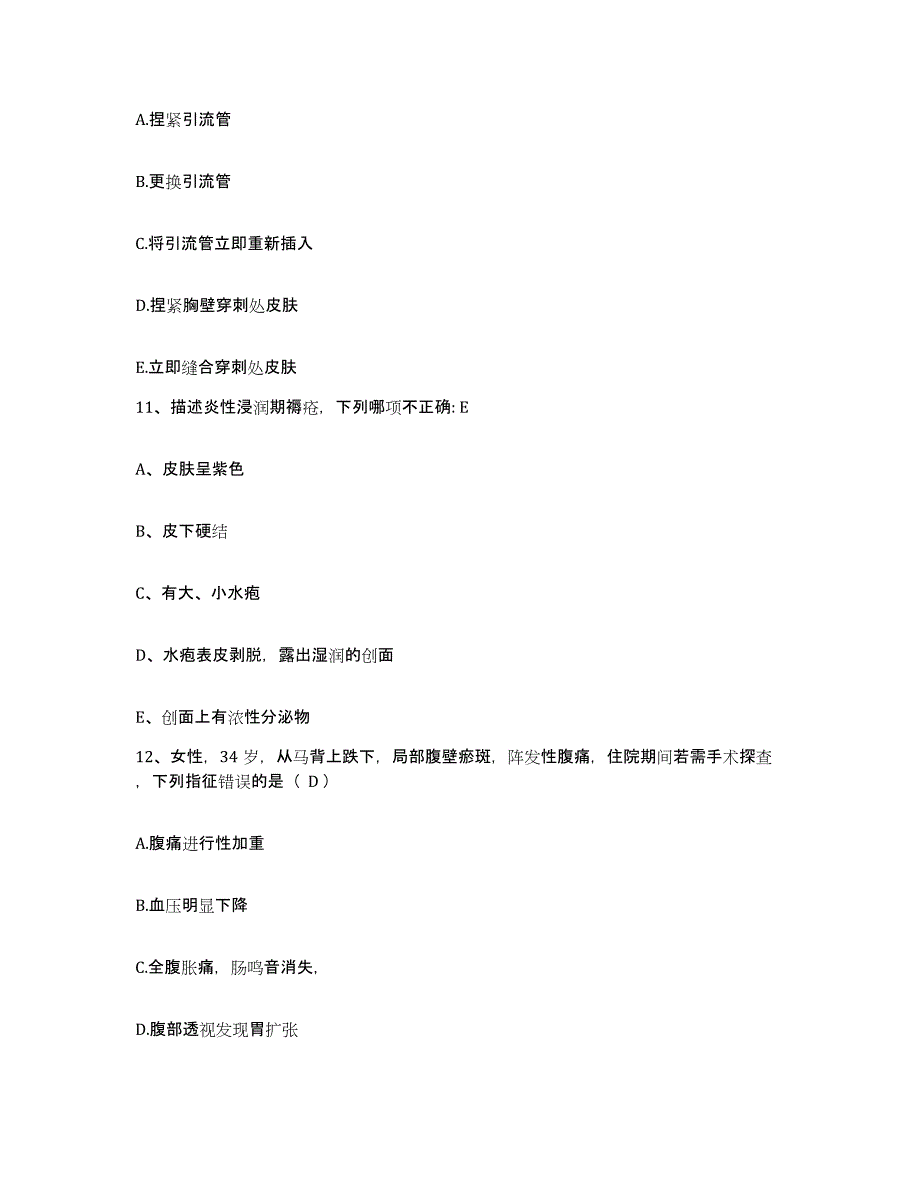 A.捏紧引流管

B.更换引流管

C.将引流管立即重新插入

D.捏紧胸壁穿刺处皮肤

E.立即缝合穿刺处皮肤

11、描述炎性浸润期褥疮，下列哪项不正确: E

A、皮肤呈紫色

B、皮下硬结

C、有大、小水疱

D、水疱表皮剥脱，露出湿润的创面

E、创面上有浓性分泌物

12、女性，34 岁，从马背上跌下，局部腹壁瘀斑，阵发性腹痛，住院期间若需手术探查，下列指征错误的是（ D）

A.腹痛进行性加重

B.血压明显下降

C.全腹胀痛，肠鸣音消失，

D.腹部透视发现胃扩张